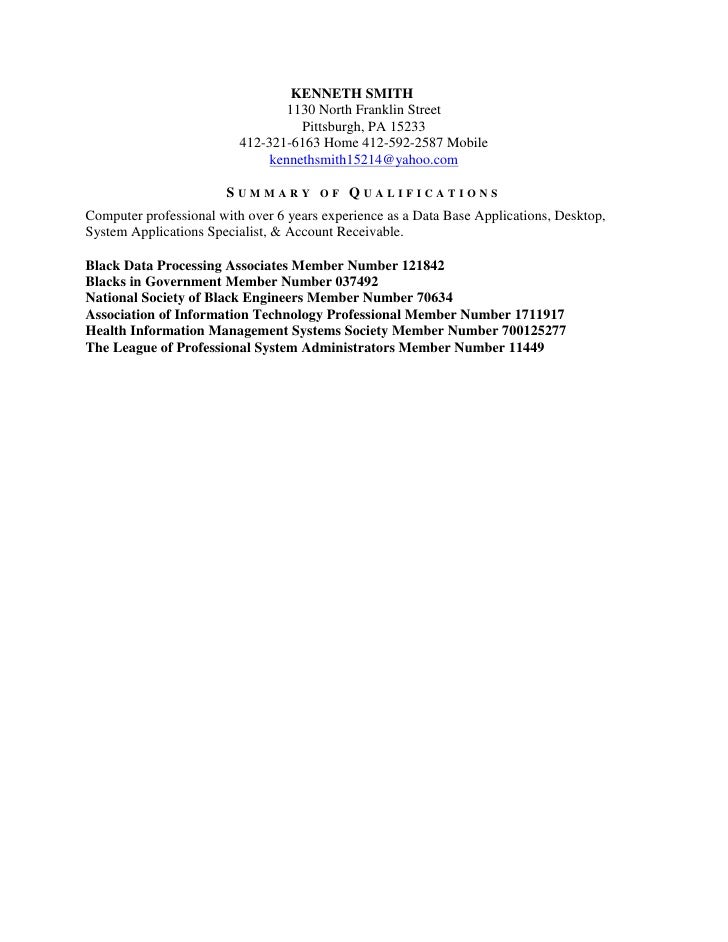 KENNETH SMITH
1130 North Franklin Street
Pittsburgh, PA 15233
412-321-6163 Home 412-592-2587 Mobile
kennethsmith15214@yahoo.com

SUMMARY OF QUALIFICATIONS

Computer professional with over 6 years experience as a Data Base Applications, Desktop, System Applications Specialist, & Account Receivable.

Black Data Processing Associates Member Number 121842
Blacks in Government Member Number 037492
National Society of Black Engineers Member Number 70634
Association of Information Technology Professional Member Number 1711917
Health Information Management Systems Society Member Number 700125277
The League of Professional System Administrators Member Number 11449